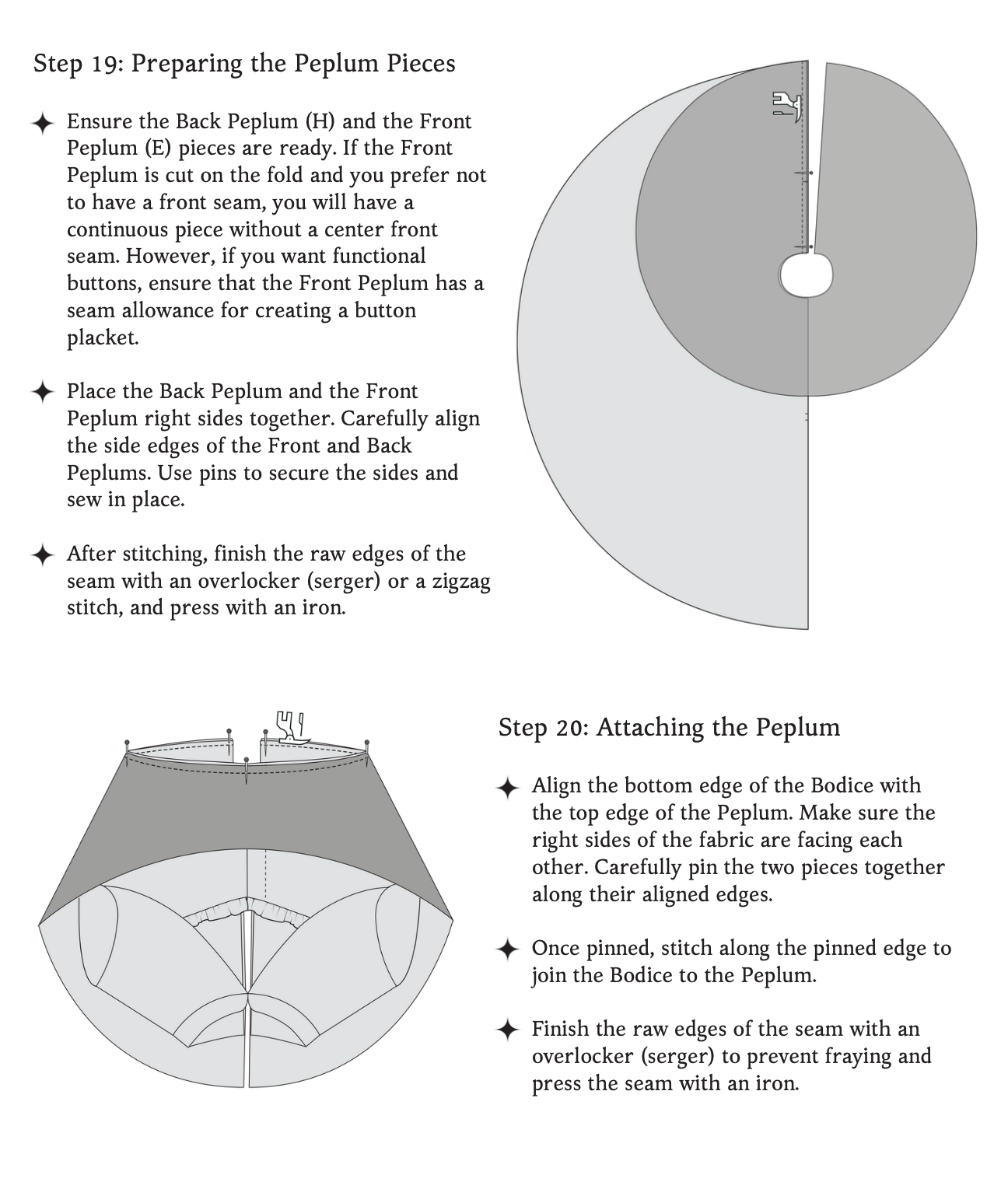 Step 19: Preparing the Peplum Pieces

✦ Ensure the Back Peplum (H) and the Front Peplum (E) pieces are ready. If the Front Peplum is cut on the fold and you prefer not to have a front seam, you will have a continuous piece without a center front seam. However, if you want functional buttons, ensure that the Front Peplum has a seam allowance for creating a button placket.

✦ Place the Back Peplum and the Front Peplum right sides together. Carefully align the side edges of the Front and Back Peplums. Use pins to secure the sides and sew in place.

✦ After stitching, finish the raw edges of the seam with an overlocker (serger) or a zigzag stitch, and press with an iron.

Step 20: Attaching the Peplum

✦ Align the bottom edge of the Bodice with the top edge of the Peplum. Make sure the right sides of the fabric are facing each other. Carefully pin the two pieces together along their aligned edges.

✦ Once pinned, stitch along the pinned edge to join the Bodice to the Peplum.

✦ Finish the raw edges of the seam with an overlocker (serger) to prevent fraying and press the seam with an iron.